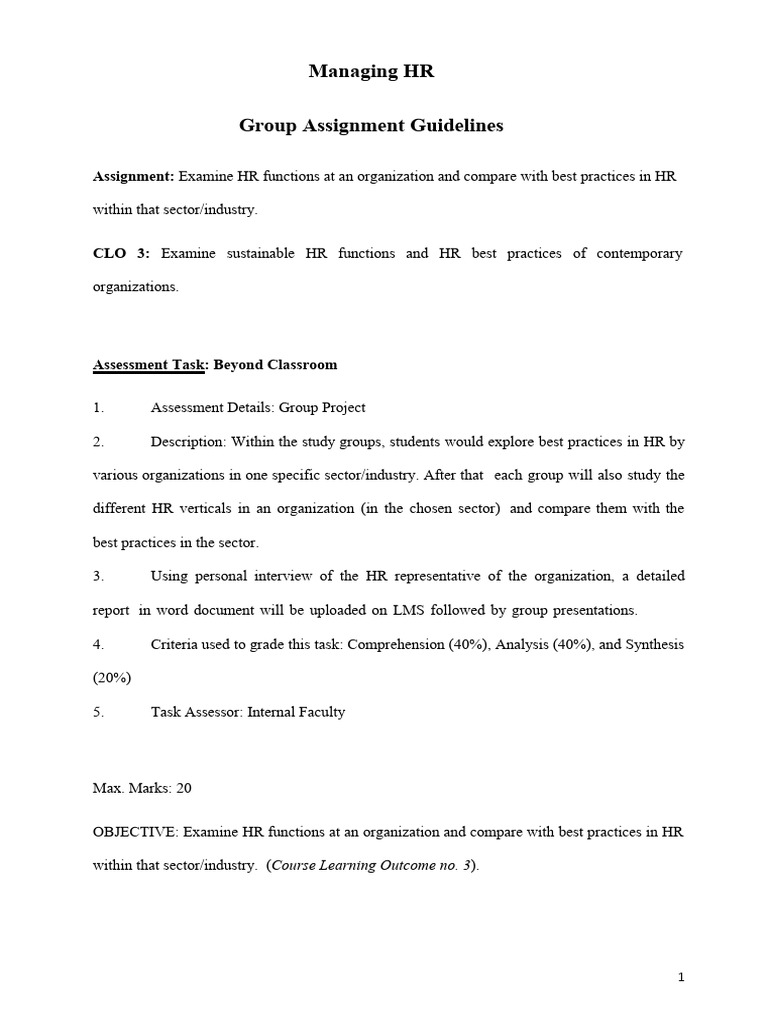 Managing HR

Group Assignment Guidelines

Assignment: Examine HR functions at an organization and compare with best practices in HR within that sector/industry.

CLO 3: Examine sustainable HR functions and HR best practices of contemporary organizations.

Assessment Task: Beyond Classroom

1. Assessment Details: Group Project

2. Description: Within the study groups, students would explore best practices in HR by various organizations in one specific sector/industry. After that each group will also study the different HR verticals in an organization (in the chosen sector) and compare them with the best practices in the sector.

3. Using personal interview of the HR representative of the organization, a detailed report in word document will be uploaded on LMS followed by group presentations.

4. Criteria used to grade this task: Comprehension (40%), Analysis (40%), and Synthesis (20%)

5. Task Assessor: Internal Faculty

Max. Marks: 20

OBJECTIVE: Examine HR functions at an organization and compare with best practices in HR within that sector/industry. (Course Learning Outcome no. 3).

1